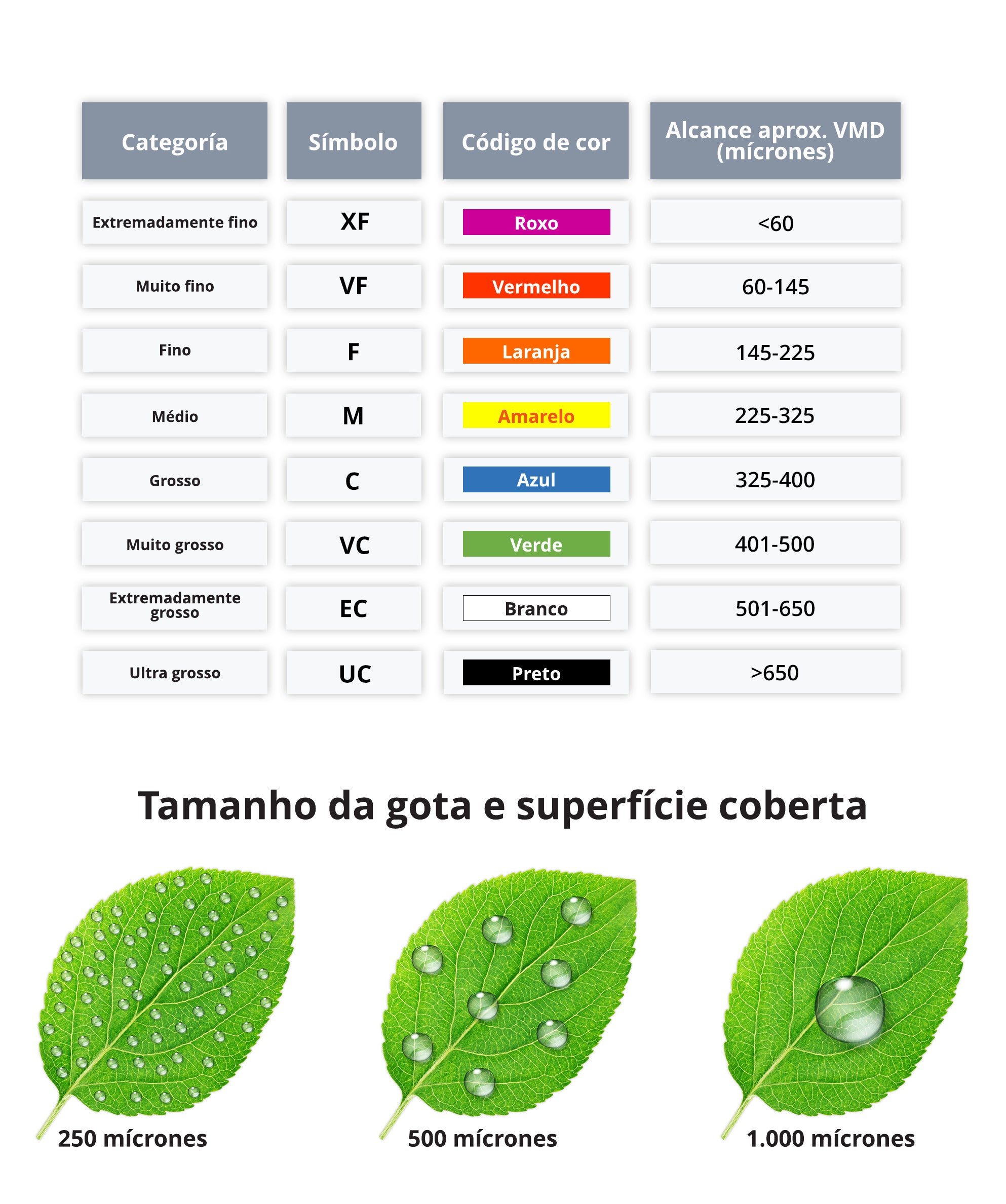 | Categoría | Símbolo | Código de cor | Alcance aprox. VMD (mícrones) |
|---|---|---|---|
| Extremadamente fino | XF | Roxo | <60 |
| Muito fino | VF | Vermelho | 60-145 |
| Fino | F | Laranja | 145-225 |
| Médio | M | Amarelo | 225-325 |
| Grosso | C | Azul | 325-400 |
| Muito grosso | VC | Verde | 401-500 |
| Extremadamente grosso | EC | Branco | 501-650 |
| Ultra grosso | UC | Preto | >650 |

Tamanho da gota e superfície coberta

250 mícrones

500 mícrones

1.000 mícrones